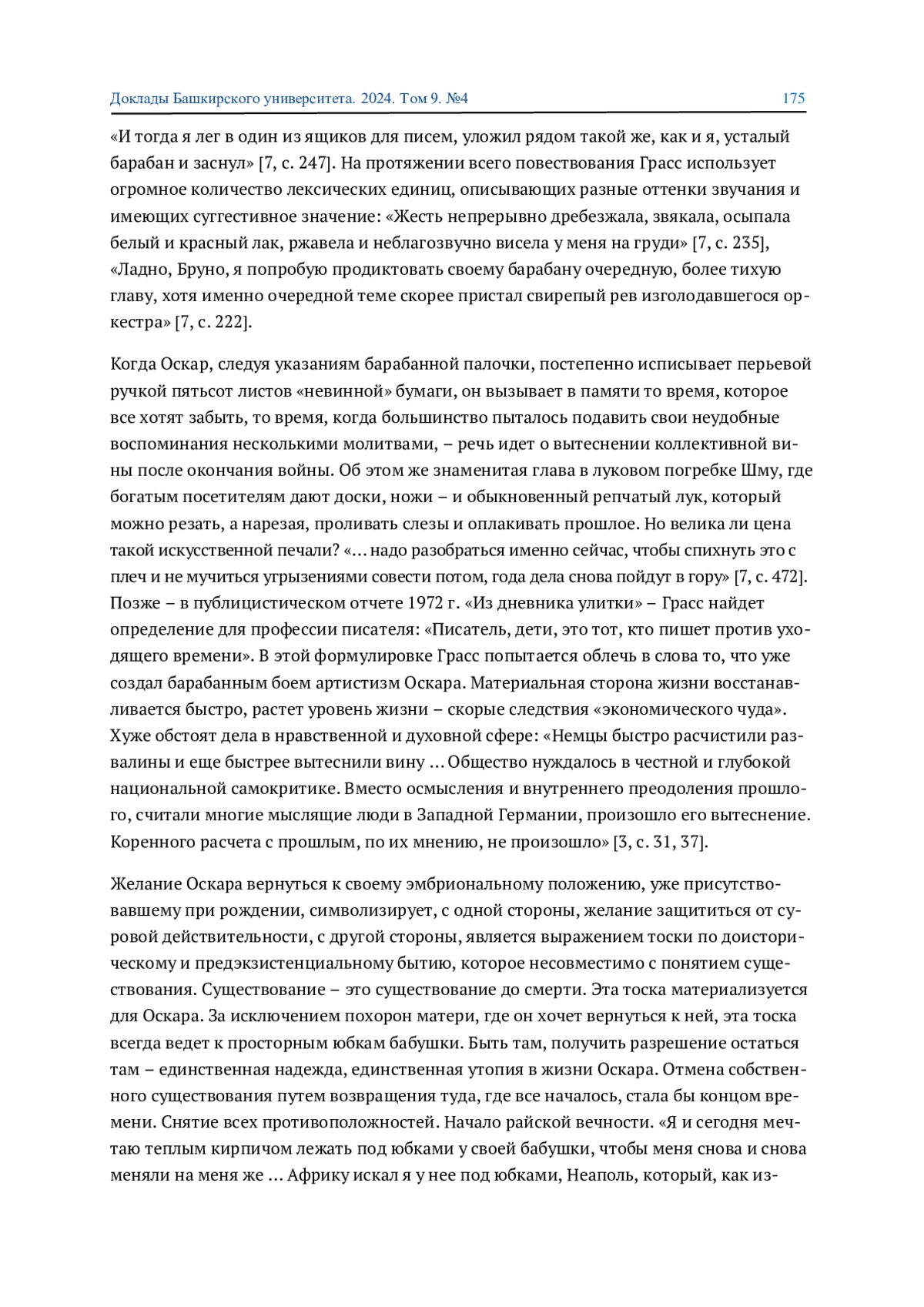 Доклады Башкирского университета. 2024. Том 9. №4 175

«И тогда я лег в один из ящиков для писем, уложил рядом такой же, как и я, усталый барабан и заснул» [7, с. 247]. На протяжении всего повествования Грасс использует огромное количество лексических единиц, описывающих разные оттенки звучания и имеющих суггестивное значение: «Жесть непрерывно дребезжала, звякала, осыпала белый и красный лак, ржавела и неблагозвучно висела у меня на груди» [7, с. 235], «Ладно, Бруно, я попробую продиктовать своему барабану очередную, более тихую главу, хотя именно очередной теме скорее пристал свирепый рев изголодавшегося оркестра» [7, с. 222].

Когда Оскар, следуя указаниям барабанной палочки, постепенно исписывает перьевой ручкой пятьсот листов «невинной» бумаги, он вызывает в памяти то время, которое все хотят забыть, то время, когда большинство пыталось подавить свои неудобные воспоминания несколькими молитвами, – речь идет о вытеснении коллективной вины после окончания войны. Об этом же знаменитая глава в луковом погребке Шму, где богатым посетителям дают доски, ножи – и обыкновенный репчатый лук, который можно резать, а нарезая, проливать слезы и оплакивать прошлое. Но велика ли цена такой искусственной печали? «… надо разобраться именно сейчас, чтобы спихнуть это с плеч и не мучиться угрызениями совести потом, года дела снова пойдут в гору» [7, с. 472]. Позже – в публицистическом отчете 1972 г. «Из дневника улитки» – Грасс найдет определение для профессии писателя: «Писатель, дети, это тот, кто пишет против уходящего времени». В этой формулировке Грасс попытается облечь в слова то, что уже создал барабанным боем артистизм Оскара. Материальная сторона жизни восстанавливается быстро, растет уровень жизни – скорые следствия «экономического чуда». Хуже обстоят дела в нравственной и духовной сфере: «Немцы быстро расчистили развалины и еще быстрее вытеснили вину … Общество нуждалось в честной и глубокой национальной самокритике. Вместо осмысления и внутреннего преодоления прошлого, считали многие мыслящие люди в Западной Германии, произошло его вытеснение. Коренного расчета с прошлым, по их мнению, не произошло» [3, с. 31, 37].

Желание Оскара вернуться к своему эмбриональному положению, уже присутствовавшему при рождении, символизирует, с одной стороны, желание защититься от суровой действительности, с другой стороны, является выражением тоски по доисторическому и предэкзистенциальному бытию, которое несовместимо с понятием существования. Существование – это существование до смерти. Эта тоска материализуется для Оскара. За исключением похорон матери, где он хочет вернуться к ней, эта тоска всегда ведет к просторным юбкам бабушки. Быть там, получить разрешение остаться там – единственная надежда, единственная утопия в жизни Оскара. Отмена собственного существования путем возвращения туда, где все началось, стала бы концом времени. Снятие всех противоположностей. Начало райской вечности. «Я и сегодня мечтаю теплым кирпичом лежать под юбками у своей бабушки, чтобы меня снова и снова меняли на меня же … Африку искал я у нее под юбками, Неаполь, который, как из-